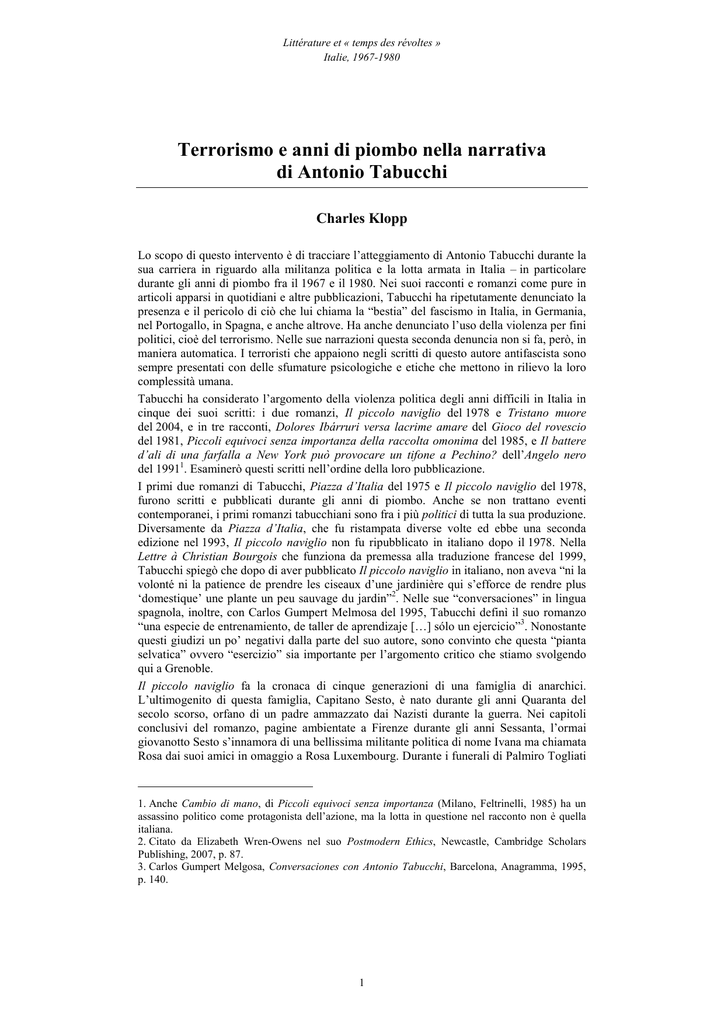 Littérature et « temps des révoltes »
Italie, 1967-1980

Terrorismo e anni di piombo nella narrativa di Antonio Tabucchi

Charles Klopp

Lo scopo di questo intervento è di tracciare l'atteggiamento di Antonio Tabucchi durante la sua carriera in riguardo alla militanza politica e la lotta armata in Italia – in particolare durante gli anni di piombo fra il 1967 e il 1980. Nei suoi racconti e romanzi come pure in articoli apparsi in quotidiani e altre pubblicazioni, Tabucchi ha ripetutamente denunciato la presenza e il pericolo di ciò che lui chiama la "bestia" del fascismo in Italia, in Germania, nel Portogallo, in Spagna, e anche altrove. Ha anche denunciato l'uso della violenza per fini politici, cioè del terrorismo. Nelle sue narrazioni questa seconda denuncia non si fa, però, in maniera automatica. I terroristi che appaiono negli scritti di questo autore antifascista sono sempre presentati con delle sfumature psicologiche e etiche che mettono in rilievo la loro complessità umana.

Tabucchi ha considerato l'argomento della violenza politica degli anni difficili in Italia in cinque dei suoi scritti: i due romanzi, Il piccolo naviglio del 1978 e Tristano muore del 2004, e in tre racconti, Dolores Ibárruri versa lacrime amare del Gioco del rovescio del 1981, Piccoli equivoci senza importanza della raccolta omonima del 1985, e Il battere d'ali di una farfalla a New York può provocare un tifone a Pechino? dell'Angelo nero del 1991$^1$. Esaminerò questi scritti nell'ordine della loro pubblicazione.

I primi due romanzi di Tabucchi, Piazza d'Italia del 1975 e Il piccolo naviglio del 1978, furono scritti e pubblicati durante gli anni di piombo. Anche se non trattano eventi contemporanei, i primi romanzi tabucchiani sono fra i più politici di tutta la sua produzione. Diversamente da Piazza d'Italia, che fu ristampata diverse volte ed ebbe una seconda edizione nel 1993, Il piccolo naviglio non fu ripubblicato in italiano dopo il 1978. Nella Lettre à Christian Bourgois che funziona da premessa alla traduzione francese del 1999, Tabucchi spiegò che dopo di aver pubblicato Il piccolo naviglio in italiano, non aveva "ni la volonté ni la patience de prendre les ciseaux d'une jardinière qui s'efforce de rendre plus 'domestique' une plante un peu sauvage du jardin"$^2$. Nelle sue "conversaciones" in lingua spagnola, inoltre, con Carlos Gumpert Melmosa del 1995, Tabucchi definì il suo romanzo "una especie de entrenamiento, de taller de aprendizaje […] sólo un ejercicio"$^3$. Nonostante questi giudizi un po' negativi dalla parte del suo autore, sono convinto che questa "pianta selvatica" ovvero "esercizio" sia importante per l'argomento critico che stiamo svolgendo qui a Grenoble.

Il piccolo naviglio fa la cronaca di cinque generazioni di una famiglia di anarchici. L'ultimogenito di questa famiglia, Capitano Sesto, è nato durante gli anni Quaranta del secolo scorso, orfano di un padre ammazzato dai Nazisti durante la guerra. Nei capitoli conclusivi del romanzo, pagine ambientate a Firenze durante gli anni Sessanta, l'ormai giovanotto Sesto s'innamora di una bellissima militante politica di nome Ivana ma chiamata Rosa dai suoi amici in omaggio a Rosa Luxembourg. Durante i funerali di Palmiro Togliatti

1. Anche Cambio di mano, di Piccoli equivoci senza importanza (Milano, Feltrinelli, 1985) ha un assassino politico come protagonista dell'azione, ma la lotta in questione nel racconto non è quella italiana.
2. Citato da Elizabeth Wren-Owens nel suo Postmodern Ethics, Newcastle, Cambridge Scholars Publishing, 2007, p. 87.
3. Carlos Gumpert Melgosa, Conversaciones con Antonio Tabucchi, Barcelona, Anagramma, 1995, p. 140.

1